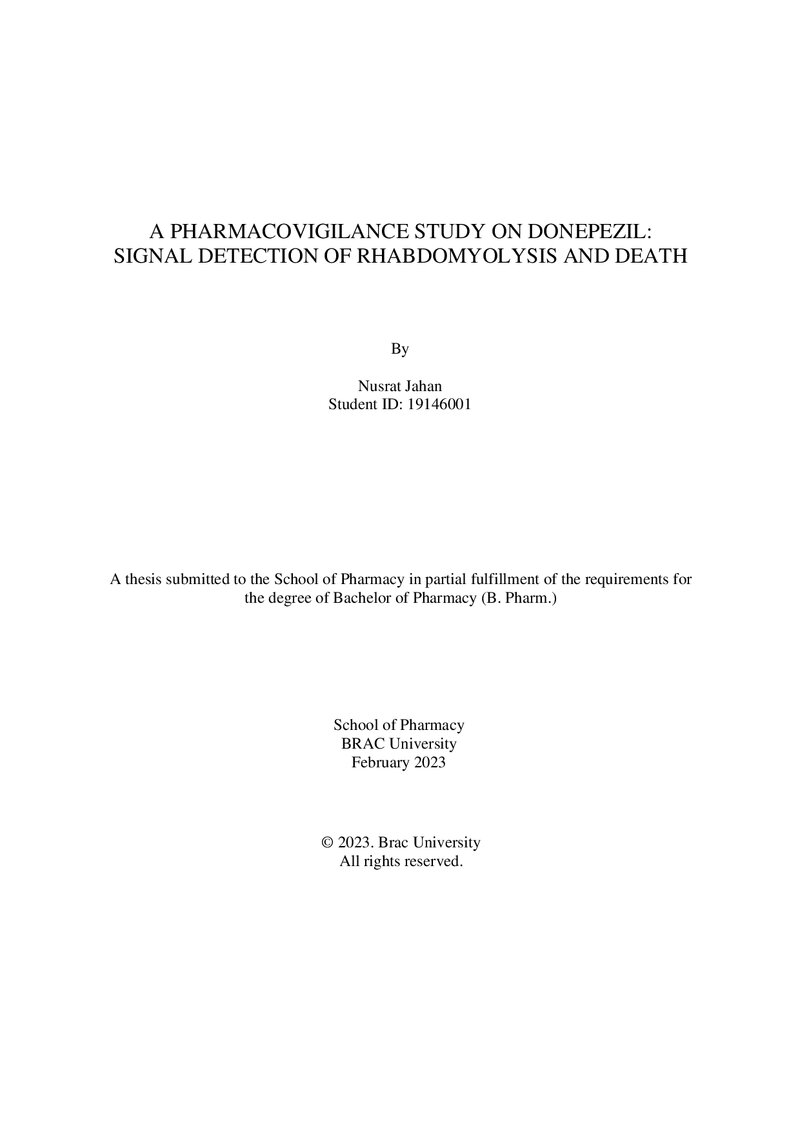 A PHARMACOVIGILANCE STUDY ON DONEPEZIL:
SIGNAL DETECTION OF RHABDOMYOLYSIS AND DEATH

By

Nusrat Jahan
Student ID: 19146001

A thesis submitted to the School of Pharmacy in partial fulfillment of the requirements for the degree of Bachelor of Pharmacy (B. Pharm.)

School of Pharmacy
BRAC University
February 2023

© 2023. Brac University
All rights reserved.